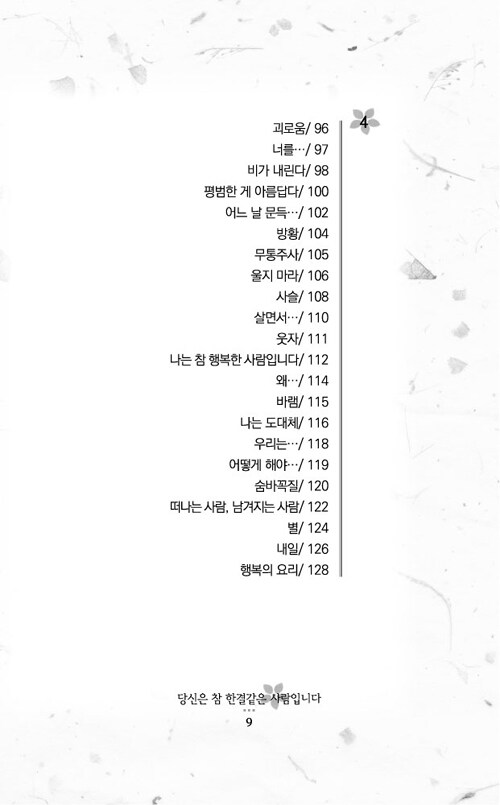 4

괴로움/ 96
너를…/ 97
비가 내린다/ 98
평범한 게 아름답다/ 100
어느 날 문득…/ 102
방황/ 104
무통주사/ 105
울지 마라/ 106
사슬/ 108
살면서…/ 110
웃자/ 111
나는 참 행복한 사람입니다/ 112
왜…/ 114
바램/ 115
나는 도대체/ 116
우리는…/ 118
어떻게 해야…/ 119
숨바꼭질/ 120
떠나는 사람, 남겨지는 사람/ 122
별/ 124
내일/ 126
행복의 요리/ 128

당신은 참 한결같은 사람입니다
9